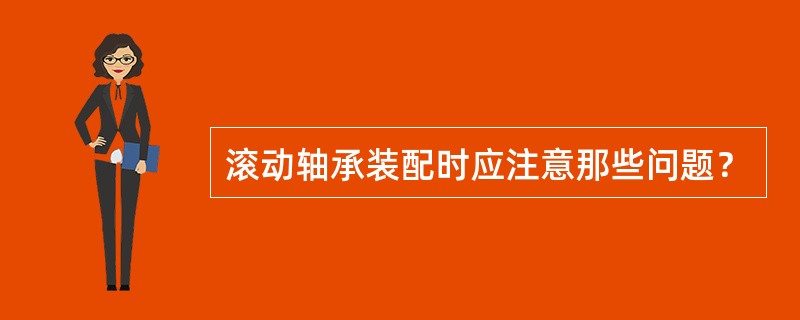 滚动轴承装配时应注意那些问题？